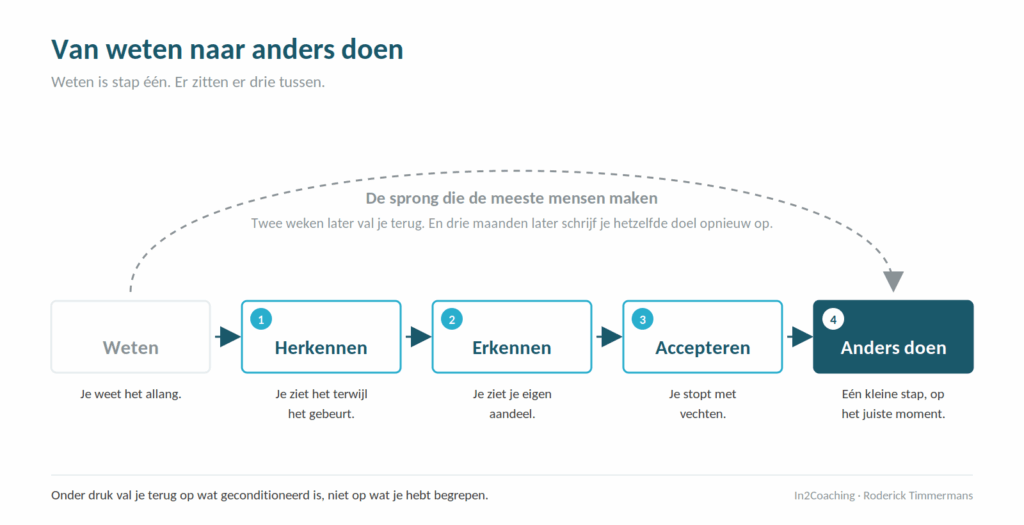 Van weten naar anders doen

Weten is stap één. Er zitten er drie tussen.

De sprong die de meeste mensen maken

Twee weken later val je terug. En drie maanden later schrijf je hetzelfde doel opnieuw op.

Weten

Je weet het allang.

1 Herkennen

Je ziet het terwijl het gebeurt.

2 Erkennen

Je ziet je eigen aandeel.

3 Accepteren

Je stopt met vechten.

4 Anders doen

Eén kleine stap, op het juiste moment.

Onder druk val je terug op wat geconditioneerd is, niet op wat je hebt begrepen.

In2Coaching - Roderick Timmermans